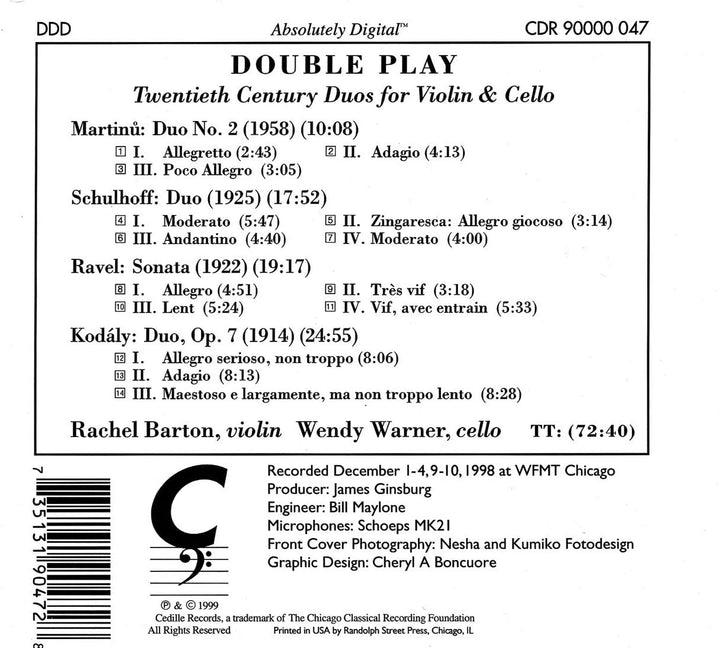 DDD Absolutely Digital™ CDR 90000 047

DOUBLE PLAY
Twentieth Century Duos for Violin & Cello

Martinů: Duo No. 2 (1958) (10:08)
1 I. Allegretto (2:43) 2 II. Adagio (4:13)
3 III. Poco Allegro (3:05)

Schulhoff: Duo (1925) (17:52)
4 I. Moderato (5:47) 5 II. Zingaresca: Allegro giocoso (3:14)
6 III. Andantino (4:40) 7 IV. Moderato (4:00)

Ravel: Sonata (1922) (19:17)
8 I. Allegro (4:51) 9 II. Très vif (3:18)
10 III. Lent (5:24) 11 IV. Vif, avec entrain (5:33)

Kodály: Duo, Op. 7 (1914) (24:55)
12 I. Allegro serioso, non troppo (8:06)
13 II. Adagio (8:13)
14 III. Maestoso e largamente, ma non troppo lento (8:28)

Rachel Barton, violin Wendy Warner, cello TT: (72:40)

7 35131 90472 8

Recorded December 1-4, 9-10, 1998 at WFMT Chicago
Producer: James Ginsburg
Engineer: Bill Maylone
Microphones: Schoeps MK21
Front Cover Photography: Nesha and Kumiko Fotodesign
Graphic Design: Cheryl A Boncuore

℗ & © 1999
Cedille Records, a trademark of The Chicago Classical Recording Foundation
All Rights Reserved Printed in USA by Randolph Street Press, Chicago, IL